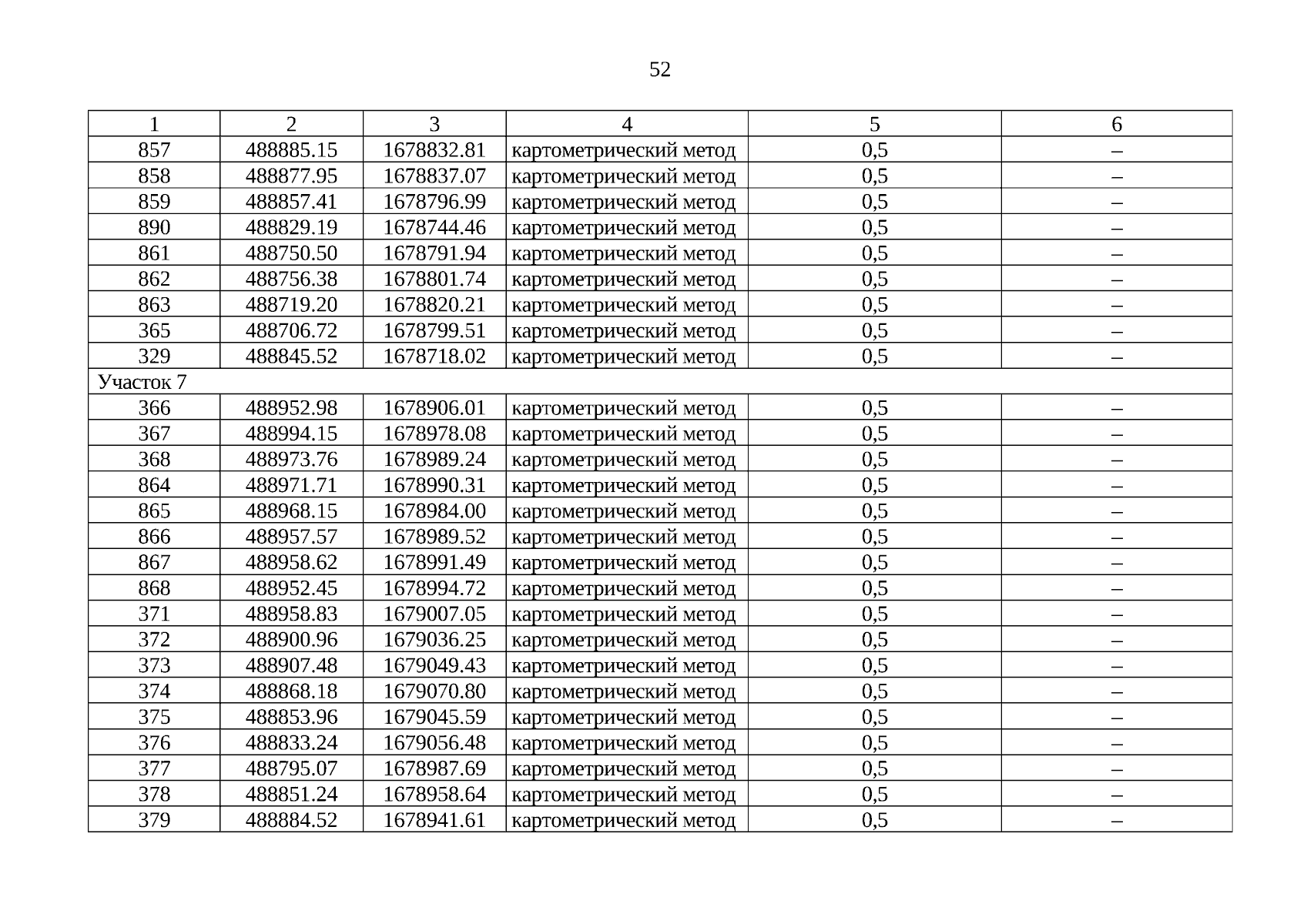 52

| 1 | 2 | 3 | 4 | 5 | 6 |
|---|---|---|---|---|---|
| 857 | 488885.15 | 1678832.81 | картометрический метод | 0,5 | – |
| 858 | 488877.95 | 1678837.07 | картометрический метод | 0,5 | – |
| 859 | 488857.41 | 1678796.99 | картометрический метод | 0,5 | – |
| 890 | 488829.19 | 1678744.46 | картометрический метод | 0,5 | – |
| 861 | 488750.50 | 1678791.94 | картометрический метод | 0,5 | – |
| 862 | 488756.38 | 1678801.74 | картометрический метод | 0,5 | – |
| 863 | 488719.20 | 1678820.21 | картометрический метод | 0,5 | – |
| 365 | 488706.72 | 1678799.51 | картометрический метод | 0,5 | – |
| 329 | 488845.52 | 1678718.02 | картометрический метод | 0,5 | – |
| Участок 7 | | | | | |
| 366 | 488952.98 | 1678906.01 | картометрический метод | 0,5 | – |
| 367 | 488994.15 | 1678978.08 | картометрический метод | 0,5 | – |
| 368 | 488973.76 | 1678989.24 | картометрический метод | 0,5 | – |
| 864 | 488971.71 | 1678990.31 | картометрический метод | 0,5 | – |
| 865 | 488968.15 | 1678984.00 | картометрический метод | 0,5 | – |
| 866 | 488957.57 | 1678989.52 | картометрический метод | 0,5 | – |
| 867 | 488958.62 | 1678991.49 | картометрический метод | 0,5 | – |
| 868 | 488952.45 | 1678994.72 | картометрический метод | 0,5 | – |
| 371 | 488958.83 | 1679007.05 | картометрический метод | 0,5 | – |
| 372 | 488900.96 | 1679036.25 | картометрический метод | 0,5 | – |
| 373 | 488907.48 | 1679049.43 | картометрический метод | 0,5 | – |
| 374 | 488868.18 | 1679070.80 | картометрический метод | 0,5 | – |
| 375 | 488853.96 | 1679045.59 | картометрический метод | 0,5 | – |
| 376 | 488833.24 | 1679056.48 | картометрический метод | 0,5 | – |
| 377 | 488795.07 | 1678987.69 | картометрический метод | 0,5 | – |
| 378 | 488851.24 | 1678958.64 | картометрический метод | 0,5 | – |
| 379 | 488884.52 | 1678941.61 | картометрический метод | 0,5 | – |